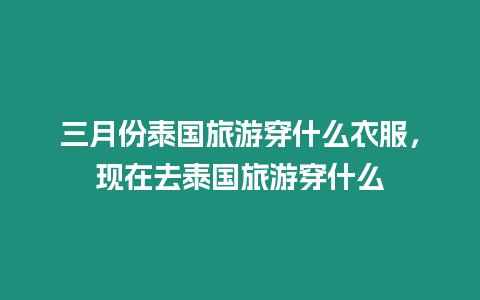 三月份泰国旅游穿什么衣服，现在去泰国旅游穿什么